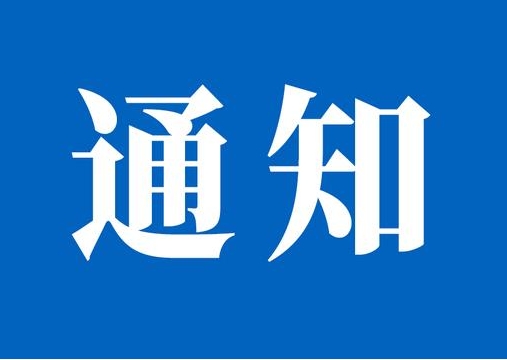 通知